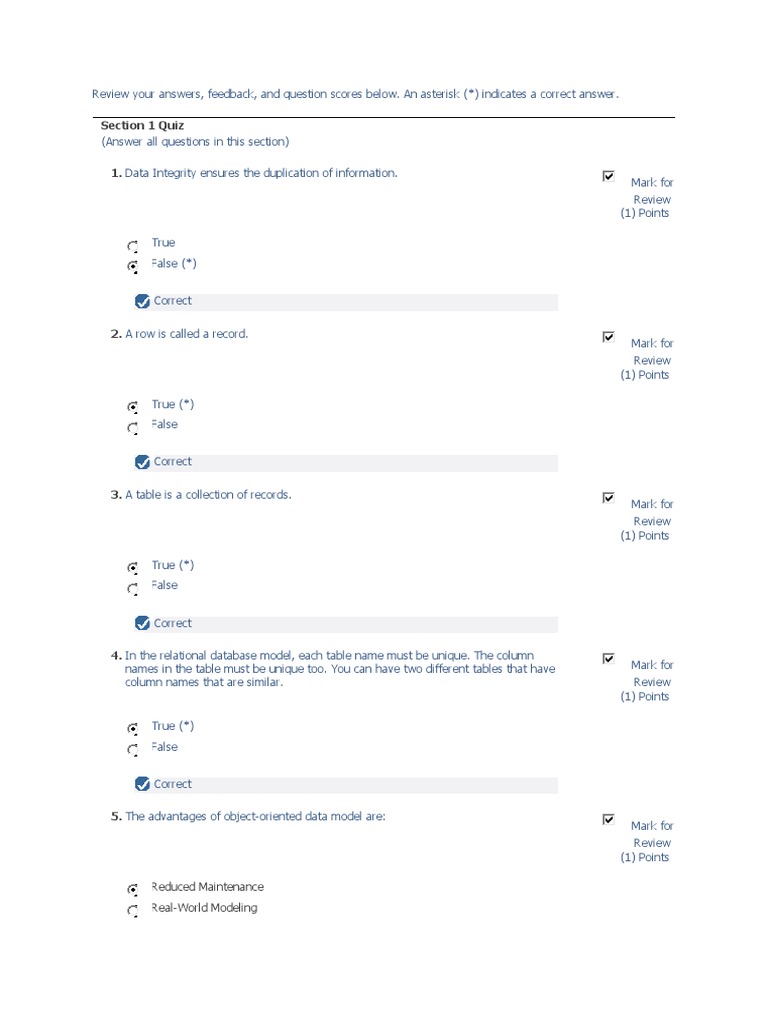 Review your answers, feedback, and question scores below. An asterisk (*) indicates a correct answer.

Section 1 Quiz
(Answer all questions in this section)

1. Data Integrity ensures the duplication of information.

Mark for Review
(1) Points

True
False (*)

Correct

2. A row is called a record.

Mark for Review
(1) Points

True (*)
False

Correct

3. A table is a collection of records.

Mark for Review
(1) Points

True (*)
False

Correct

4. In the relational database model, each table name must be unique. The column names in the table must be unique too. You can have two different tables that have column names that are similar.

Mark for Review
(1) Points

True (*)
False

Correct

5. The advantages of object-oriented data model are:

Mark for Review
(1) Points

Reduced Maintenance
Real-World Modeling